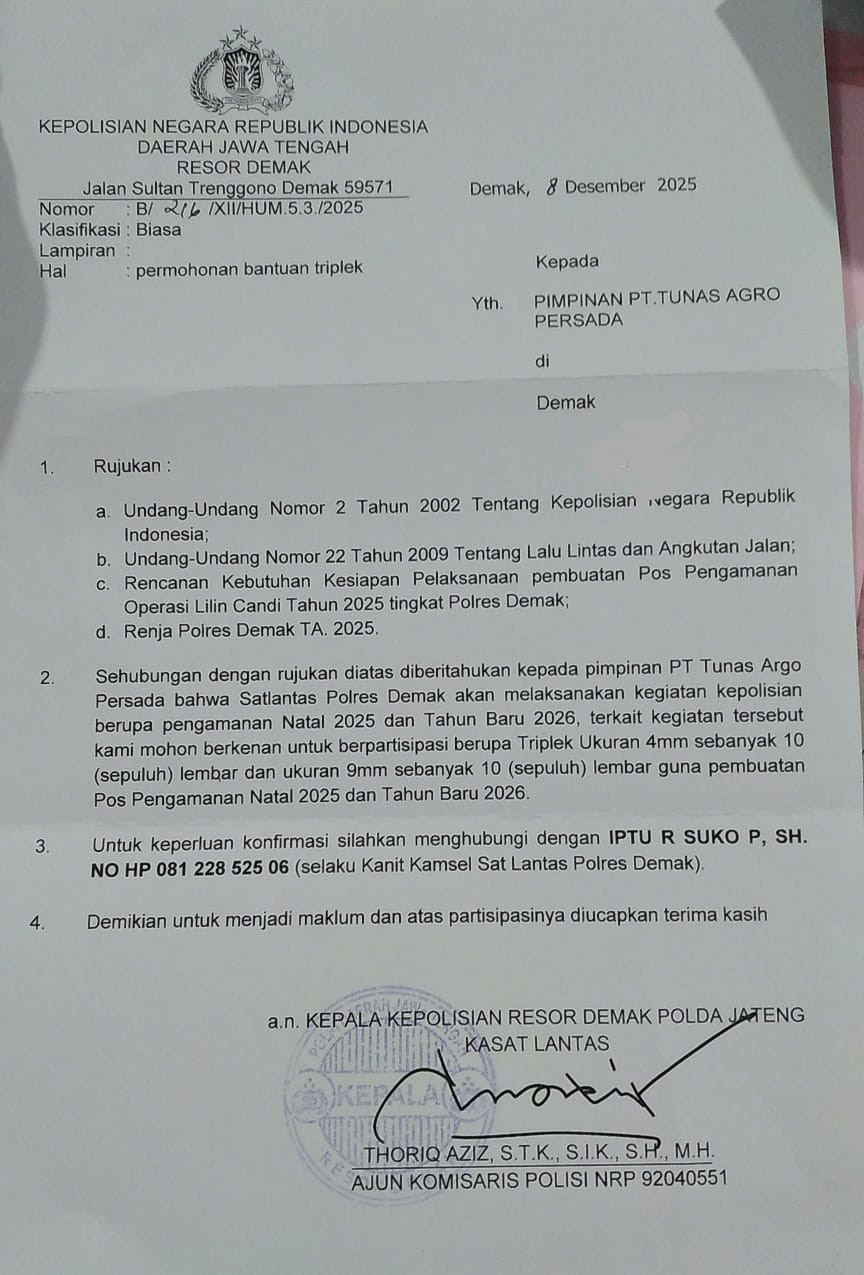 KEPOLISIAN NEGARA REPUBLIK INDONESIA
DAERAH JAWA TENGAH
RESOR DEMAK
Jalan Sultan Trenggono Demak 59571

Demak, 8 Desember 2025

Nomor : B/ 216 /XII/HUM.5.3./2025
Klasifikasi : Biasa
Lampiran :
Hal : permohonan bantuan triplek

Kepada

Yth. PIMPINAN PT.TUNAS AGRO PERSADA

di

Demak

1. Rujukan :

a. Undang-Undang Nomor 2 Tahun 2002 Tentang Kepolisian Negara Republik Indonesia;
b. Undang-Undang Nomor 22 Tahun 2009 Tentang Lalu Lintas dan Angkutan Jalan;
c. Rencanan Kebutuhan Kesiapan Pelaksanaan pembuatan Pos Pengamanan Operasi Lilin Candi Tahun 2025 tingkat Polres Demak;
d. Renja Polres Demak TA. 2025.

2. Sehubungan dengan rujukan diatas diberitahukan kepada pimpinan PT Tunas Argo Persada bahwa Satlantas Polres Demak akan melaksanakan kegiatan kepolisian berupa pengamanan Natal 2025 dan Tahun Baru 2026, terkait kegiatan tersebut kami mohon berkenan untuk berpartisipasi berupa Triplek Ukuran 4mm sebanyak 10 (sepuluh) lembar dan ukuran 9mm sebanyak 10 (sepuluh) lembar guna pembuatan Pos Pengamanan Natal 2025 dan Tahun Baru 2026.

3. Untuk keperluan konfirmasi silahkan menghubungi dengan IPTU R SUKO P, SH. NO HP 081 228 525 06 (selaku Kanit Kamsel Sat Lantas Polres Demak).

4. Demikian untuk menjadi maklum dan atas partisipasinya diucapkan terima kasih

a.n. KEPALA KEPOLISIAN RESOR DEMAK POLDA JATENG
KASAT LANTAS

KEPALA

THORIQ AZIZ, S.T.K., S.I.K., S.H., M.H.
AJUN KOMISARIS POLISI NRP 92040551